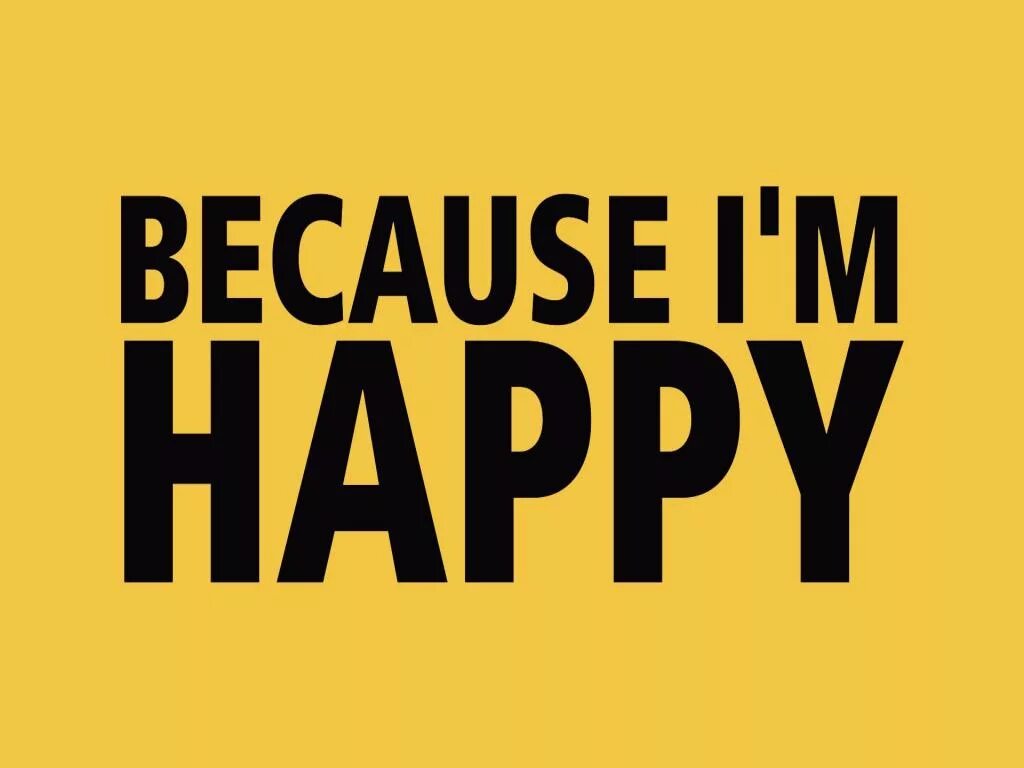 BECAUSE I'M
HAPPY